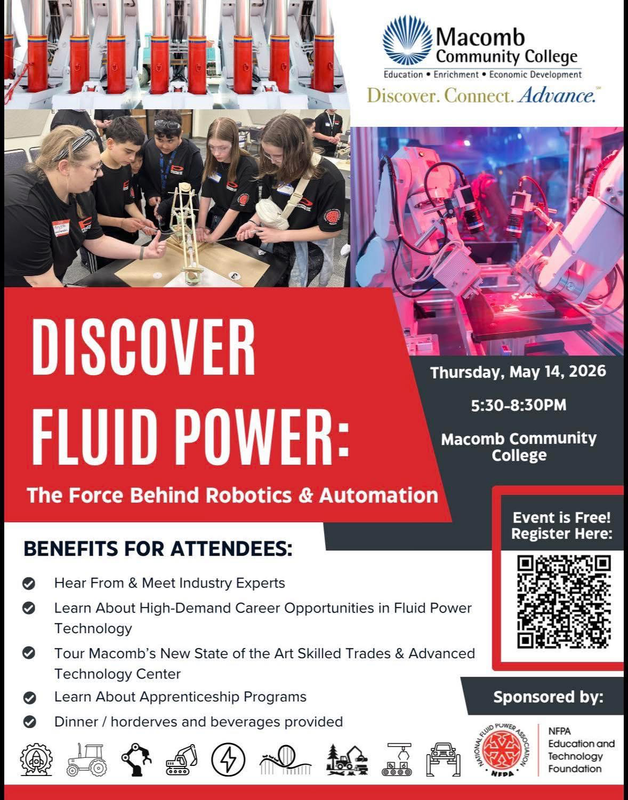 Macomb Community College
Education • Enrichment • Economic Development
Discover. Connect. Advance.™

DISCOVER FLUID POWER:
The Force Behind Robotics & Automation

Thursday, May 14, 2026

5:30-8:30PM

Macomb Community College

Event is Free! Register Here:

BENEFITS FOR ATTENDEES:

Hear From & Meet Industry Experts

Learn About High-Demand Career Opportunities in Fluid Power Technology

Tour Macomb's New State of the Art Skilled Trades & Advanced Technology Center

Learn About Apprenticeship Programs

Dinner / horderves and beverages provided

Sponsored by:

NATIONAL FLUID POWER ASSOCIATION NFPA

NFPA Education and Technology Foundation